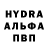 HYDRA
АЛЬФА
ПВП